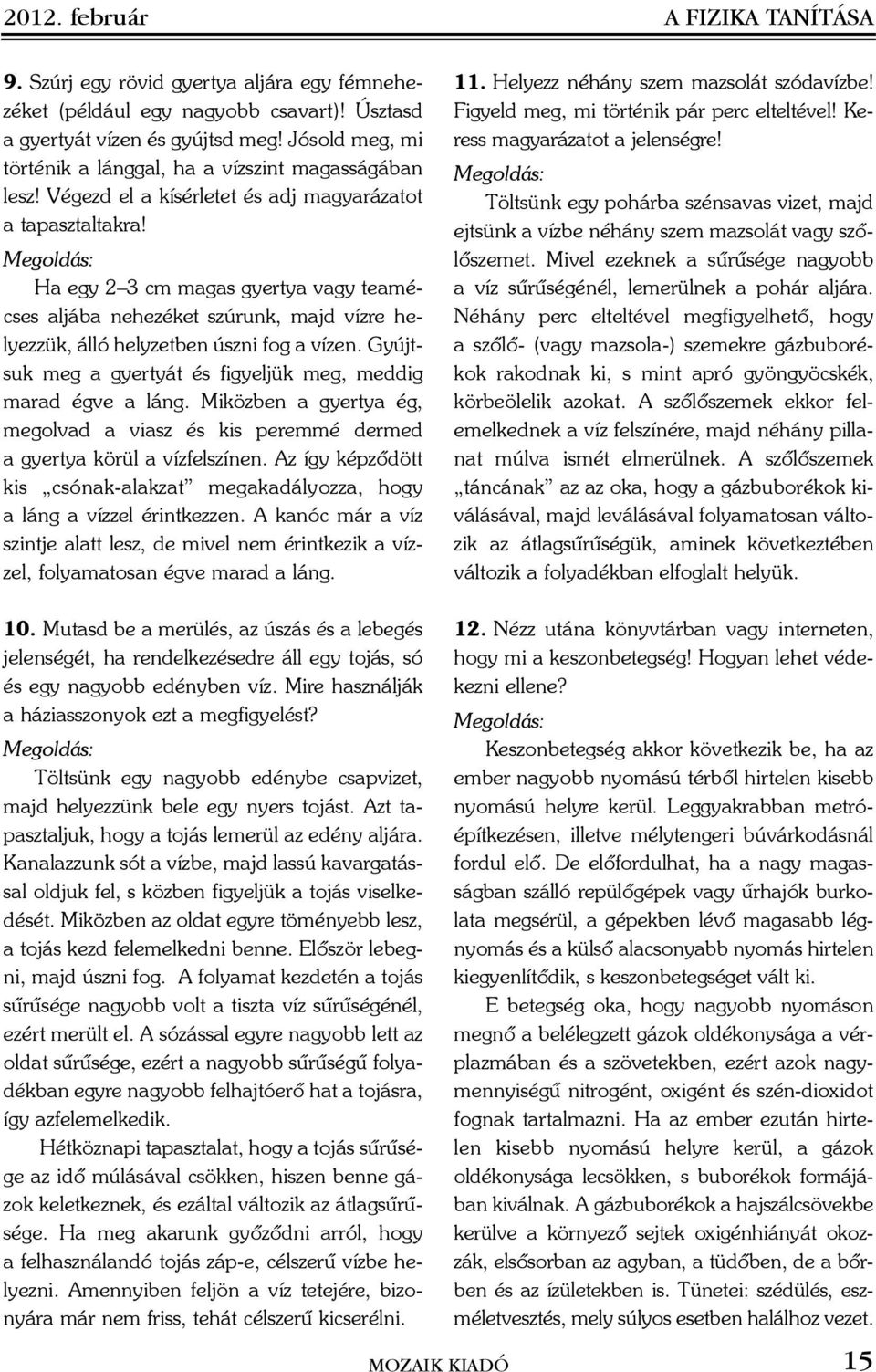 2012. február A FIZIKA TANÍTÁSA

9. Szúrj egy rövid gyertya aljára egy fémnehezéket (például egy nagyobb csavart)! Úsztasd a gyertyát vízen és gyújtsd meg! Jósold meg, mi történik a lánggal, ha a vízszint magasságában lesz! Végezd el a kísérletet és adj magyarázatot a tapasztaltakra!

Megoldás:

Ha egy 2–3 cm magas gyertya vagy teamécses aljába nehezéket szúrunk, majd vízre helyezzük, álló helyzetben úszni fog a vízen. Gyújtsuk meg a gyertyát és figyeljük meg, meddig marad égve a láng. Miközben a gyertya ég, megolvad a viasz és kis peremmé dermed a gyertya körül a vízfelszínen. Az így képződött kis „csónak-alakzat” megakadályozza, hogy a láng a vízzel érintkezzen. A kanóc már a víz szintje alatt lesz, de mivel nem érintkezik a vízzel, folyamatosan égve marad a láng.

10. Mutasd be a merülés, az úszás és a lebegés jelenségét, ha rendelkezésedre áll egy tojás, só és egy nagyobb edényben víz. Mire használják a háziasszonyok ezt a megfigyelést?

Megoldás:

Töltsünk egy nagyobb edénybe csapvizet, majd helyezzünk bele egy nyers tojást. Azt tapasztaljuk, hogy a tojás lemerül az edény aljára. Kanalazzunk sót a vízbe, majd lassú kavargatással oldjuk fel, s közben figyeljük a tojás viselkedését. Miközben az oldat egyre töményebb lesz, a tojás kezd felemelkedni benne. Először lebegni, majd úszni fog. A folyamat kezdetén a tojás sűrűsége nagyobb volt a tiszta víz sűrűségénél, ezért merült el. A sózással egyre nagyobb lett az oldat sűrűsége, ezért a nagyobb sűrűségű folyadékban egyre nagyobb felhajtóerő hat a tojásra, így azfelemelkedik.

Hétköznapi tapasztalat, hogy a tojás sűrűsége az idő múlásával csökken, hiszen benne gázok keletkeznek, és ezáltal változik az átlagsűrűsége. Ha meg akarunk győződni arról, hogy a felhasználandó tojás záp-e, célszerű vízbe helyezni. Amennyiben feljön a víz tetejére, bizonyára már nem friss, tehát célszerű kicserélni.

11. Helyezz néhány szem mazsolát szódavízbe! Figyeld meg, mi történik pár perc elteltével! Keress magyarázatot a jelenségre!

Megoldás:

Töltsünk egy pohárba szénsavas vizet, majd ejtsünk a vízbe néhány szem mazsolát vagy szőlőszemet. Mivel ezeknek a sűrűsége nagyobb a víz sűrűségénél, lemerülnek a pohár aljára. Néhány perc elteltével megfigyelhető, hogy a szőlő- (vagy mazsola-) szemekre gázbuborékok rakodnak ki, s mint apró gyöngyöcskék, körbeölelik azokat. A szőlőszemek ekkor felemelkednek a víz felszínére, majd néhány pillanat múlva ismét elmerülnek. A szőlőszemek „táncának” az az oka, hogy a gázbuborékok kiválásával, majd leválásával folyamatosan változik az átlagsűrűségük, aminek következtében változik a folyadékban elfoglalt helyük.

12. Nézz utána könyvtárban vagy interneten, hogy mi a keszonbetegség! Hogyan lehet védekezni ellene?

Megoldás:

Keszonbetegség akkor következik be, ha az ember nagyobb nyomású térből hirtelen kisebb nyomású helyre kerül. Leggyakrabban metróépítkezésen, illetve mélytengeri búvárkodásnál fordul elő. De előfordulhat, ha a nagy magasságban szálló repülőgépek vagy űrhajók burkolata megsérül, a gépekben lévő magasabb légnyomás és a külső alacsonyabb nyomás hirtelen kiegyenlítődik, s keszonbetegséget vált ki.

E betegség oka, hogy nagyobb nyomáson megnő a belélegzett gázok oldékonysága a vérplazmában és a szövetekben, ezért azok nagymennyiségű nitrogént, oxigént és szén-dioxidot fognak tartalmazni. Ha az ember ezután hirtelen kisebb nyomású helyre kerül, a gázok oldékonysága lecsökken, s buborékok formájában kiválnak. A gázbuborékok a hajszálcsövekbe kerülve a környező sejtek oxigénhiányát okozzák, elsősorban az agyban, a tüdőben, de a bőrben és az ízületekben is. Tünetei: szédülés, eszméletvesztés, mely súlyos esetben halálhoz vezet.

MOZAIK KIADÓ 15